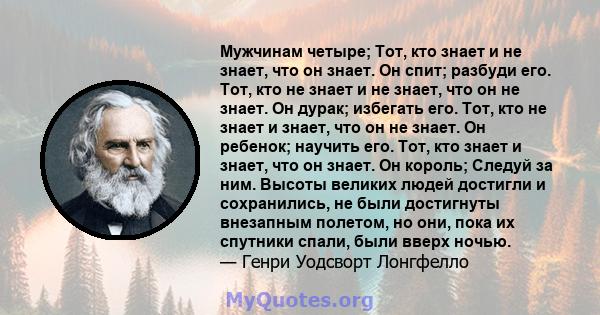 Мужчинам четыре; Тот, кто знает и не знает, что он знает. Он спит; разбуди его. Тот, кто не знает и не знает, что он не знает. Он дурак; избегать его. Тот, кто не знает и знает, что он не знает. Он ребенок; научить его. Тот, кто знает и знает, что он знает. Он король; Следуй за ним. Высоты великих людей достигли и сохранились, не были достигнуты внезапным полетом, но они, пока их спутники спали, были вверх ночью.
— Генри Уодсворт Лонгфелло

MyQuotes.org